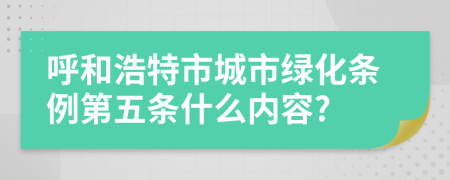 呼和浩特市城市绿化条例第五条什么内容?